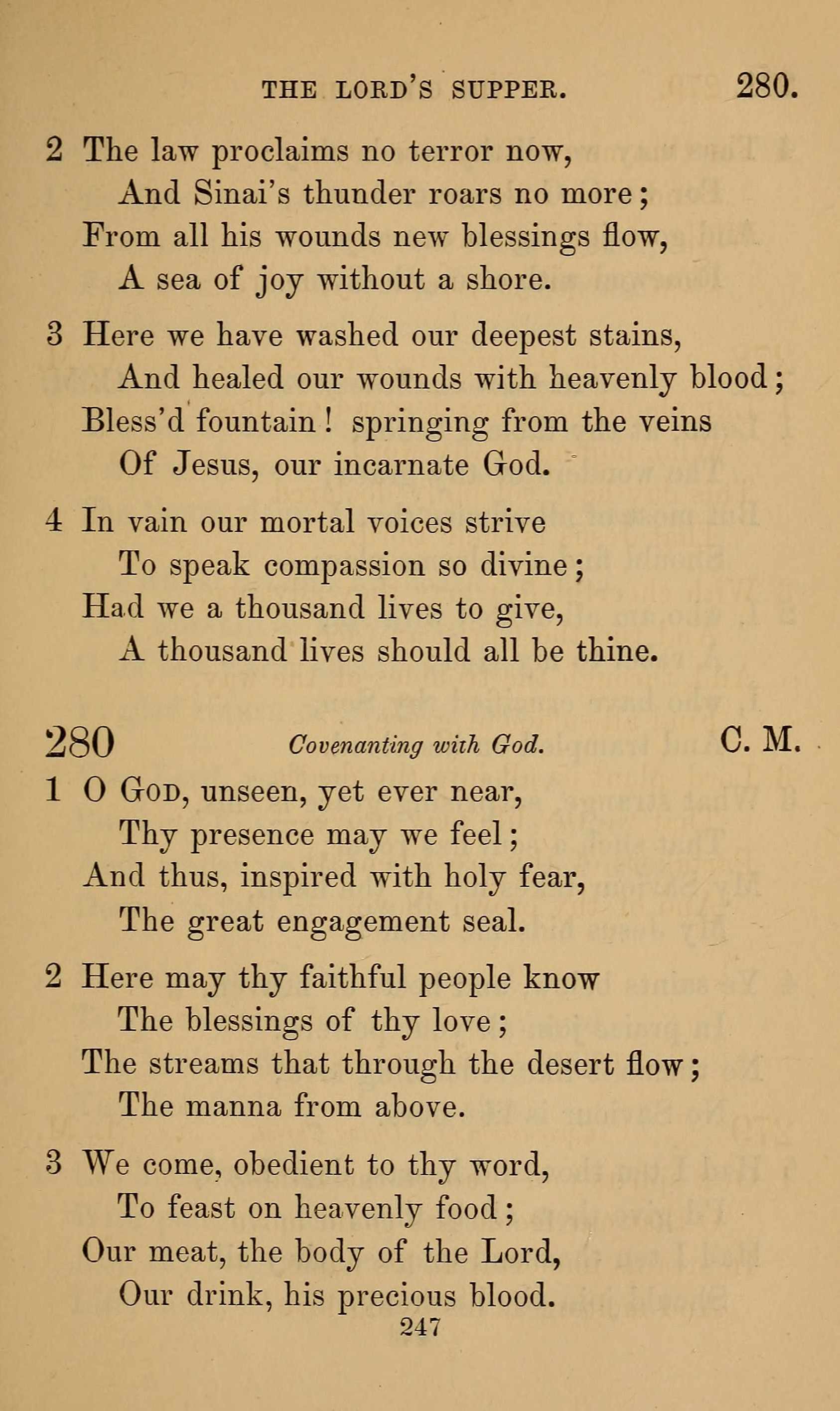 THE LORD'S SUPPER. 280.

2 The law proclaims no terror now,
And Sinai's thunder roars no more;
From all his wounds new blessings flow,
A sea of joy without a shore.

3 Here we have washed our deepest stains,
And healed our wounds with heavenly blood;
Bless'd fountain! springing from the veins
Of Jesus, our incarnate God.

4 In vain our mortal voices strive
To speak compassion so divine;
Had we a thousand lives to give,
A thousand lives should all be thine.

280 Covenanting with God. C. M.

1 O God, unseen, yet ever near,
Thy presence may we feel;
And thus, inspired with holy fear,
The great engagement seal.

2 Here may thy faithful people know
The blessings of thy love;
The streams that through the desert flow;
The manna from above.

3 We come, obedient to thy word,
To feast on heavenly food;
Our meat, the body of the Lord,
Our drink, his precious blood.

247